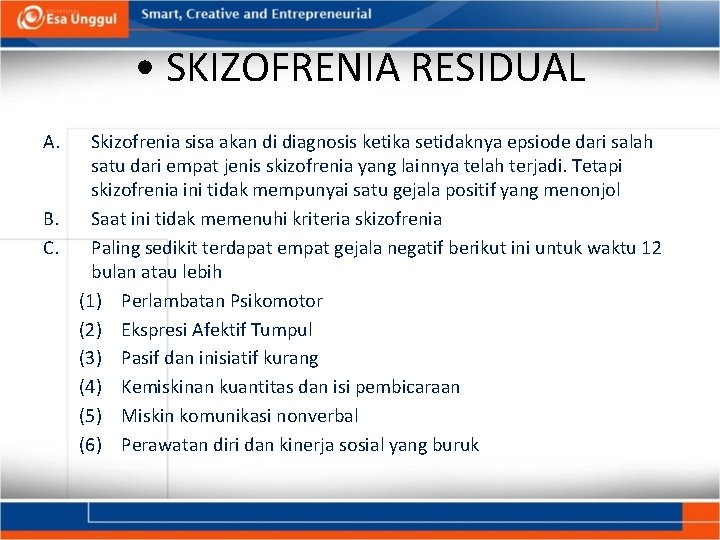 Esa Unggul

Smart, Creative and Entrepreneurial

• SKIZOFRENIA RESIDUAL

A. Skizofrenia sisa akan di diagnosis ketika setidaknya epsiode dari salah satu dari empat jenis skizofrenia yang lainnya telah terjadi. Tetapi skizofrenia ini tidak mempunyai satu gejala positif yang menonjol

B. Saat ini tidak memenuhi kriteria skizofrenia

C. Paling sedikit terdapat empat gejala negatif berikut ini untuk waktu 12 bulan atau lebih

(1) Perlambatan Psikomotor

(2) Ekspresi Afektif Tumpul

(3) Pasif dan inisiatif kurang

(4) Kemiskinan kuantitas dan isi pembicaraan

(5) Miskin komunikasi nonverbal

(6) Perawatan diri dan kinerja sosial yang buruk